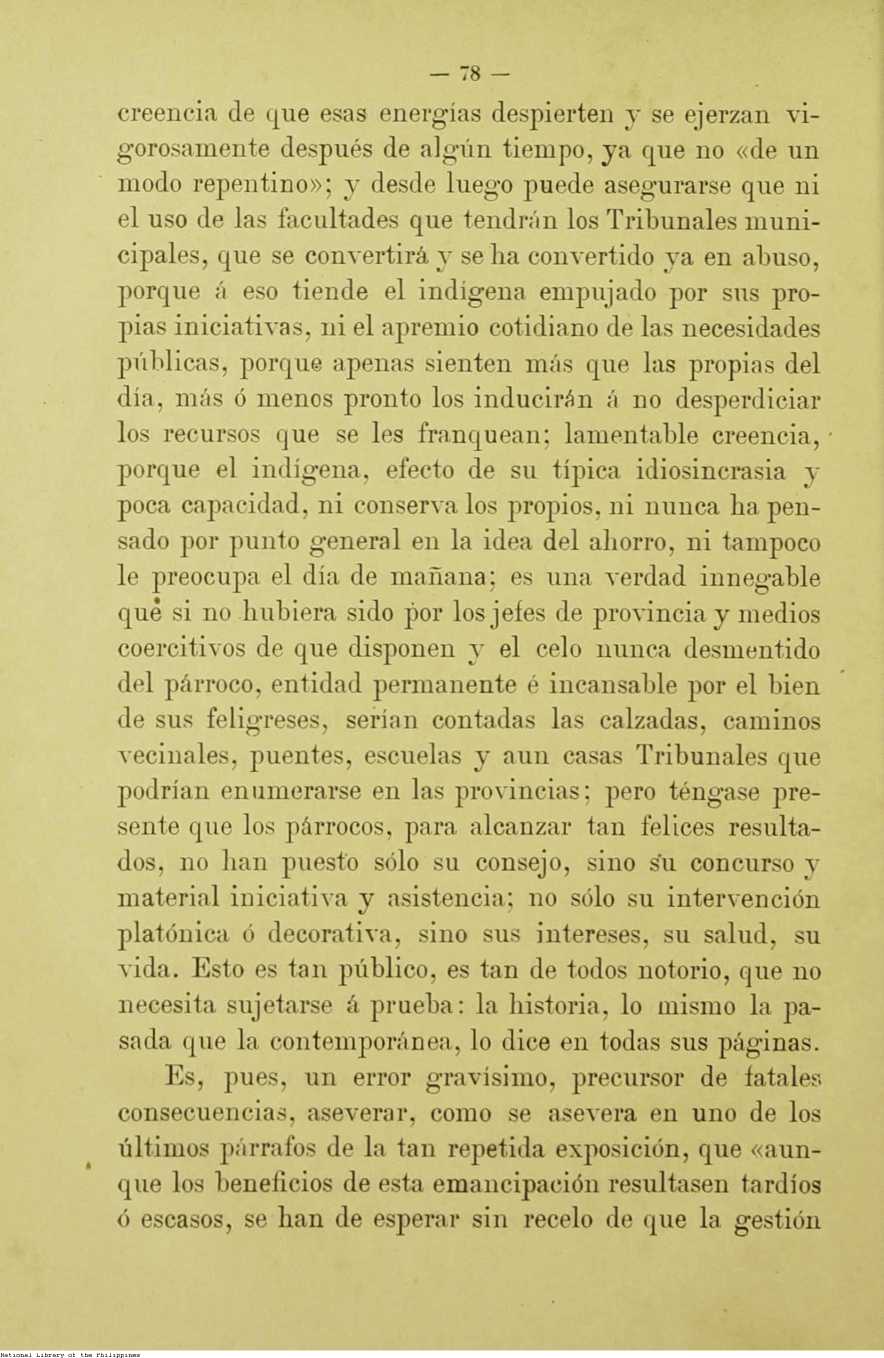 — 78 —

creencia de que esas energías despierten y se ejerzan vigorosamente después de algún tiempo, ya que no «de un modo repentino»; y desde luego puede asegurarse que ni el uso de las facultades que tendrán los Tribunales municipales, que se convertirá y se ha convertido ya en abuso, porque á eso tiende el indígena empujado por sus propias iniciativas, ni el apremio cotidiano de las necesidades públicas, porque apenas sienten más que las propias del día, más ó menos pronto los inducirán á no desperdiciar los recursos que se les franquean; lamentable creencia, porque el indígena, efecto de su típica idiosincrasia y poca capacidad, ni conserva los propios, ni nunca ha pensado por punto general en la idea del ahorro, ni tampoco le preocupa el día de mañana; es una verdad innegable que si no hubiera sido por los jefes de provincia y medios coercitivos de que disponen y el celo nunca desmentido del párroco, entidad permanente é incansable por el bien de sus feligreses, serían contadas las calzadas, caminos vecinales, puentes, escuelas y aun casas Tribunales que podrían enumerarse en las provincias; pero téngase presente que los párrocos, para alcanzar tan felices resultados, no han puesto sólo su consejo, sino su concurso y material iniciativa y asistencia; no sólo su intervención platónica ó decorativa, sino sus intereses, su salud, su vida. Esto es tan público, es tan de todos notorio, que no necesita sujetarse á prueba: la historia, lo mismo la pasada que la contemporánea, lo dice en todas sus páginas.

Es, pues, un error gravísimo, precursor de fatales consecuencias, aseverar, como se asevera en uno de los últimos párrafos de la tan repetida exposición, que «aunque los beneficios de esta emancipación resultasen tardíos ó escasos, se han de esperar sin recelo de que la gestión

National Library of the Philippines